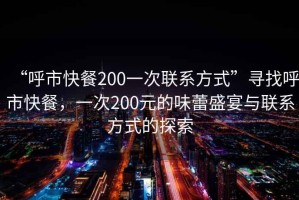 “呼市快餐200一次联系方式”寻找呼市快餐，一次200元的味蕾盛宴与联系方式的探索